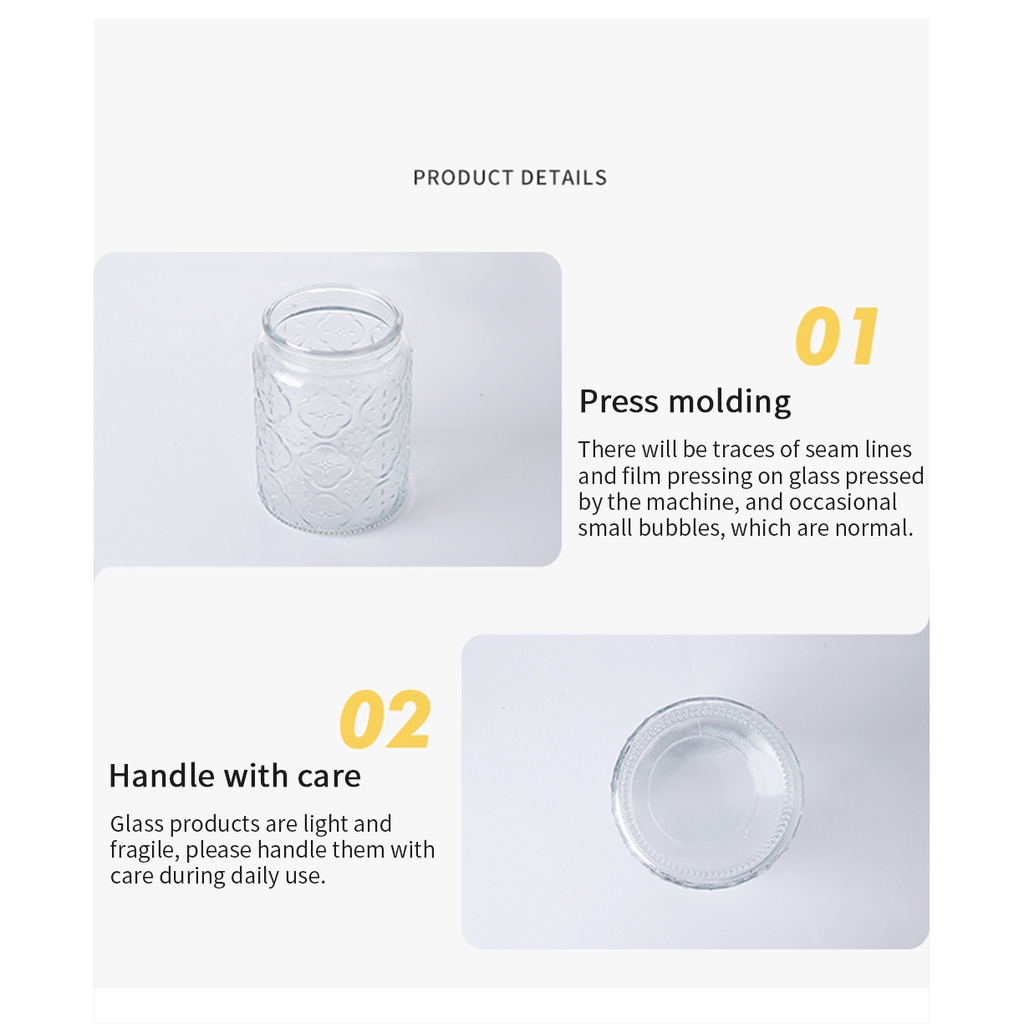 PRODUCT DETAILS

01

Press molding

There will be traces of seam lines and film pressing on glass pressed by the machine, and occasional small bubbles, which are normal.

02

Handle with care

Glass products are light and fragile, please handle them with care during daily use.